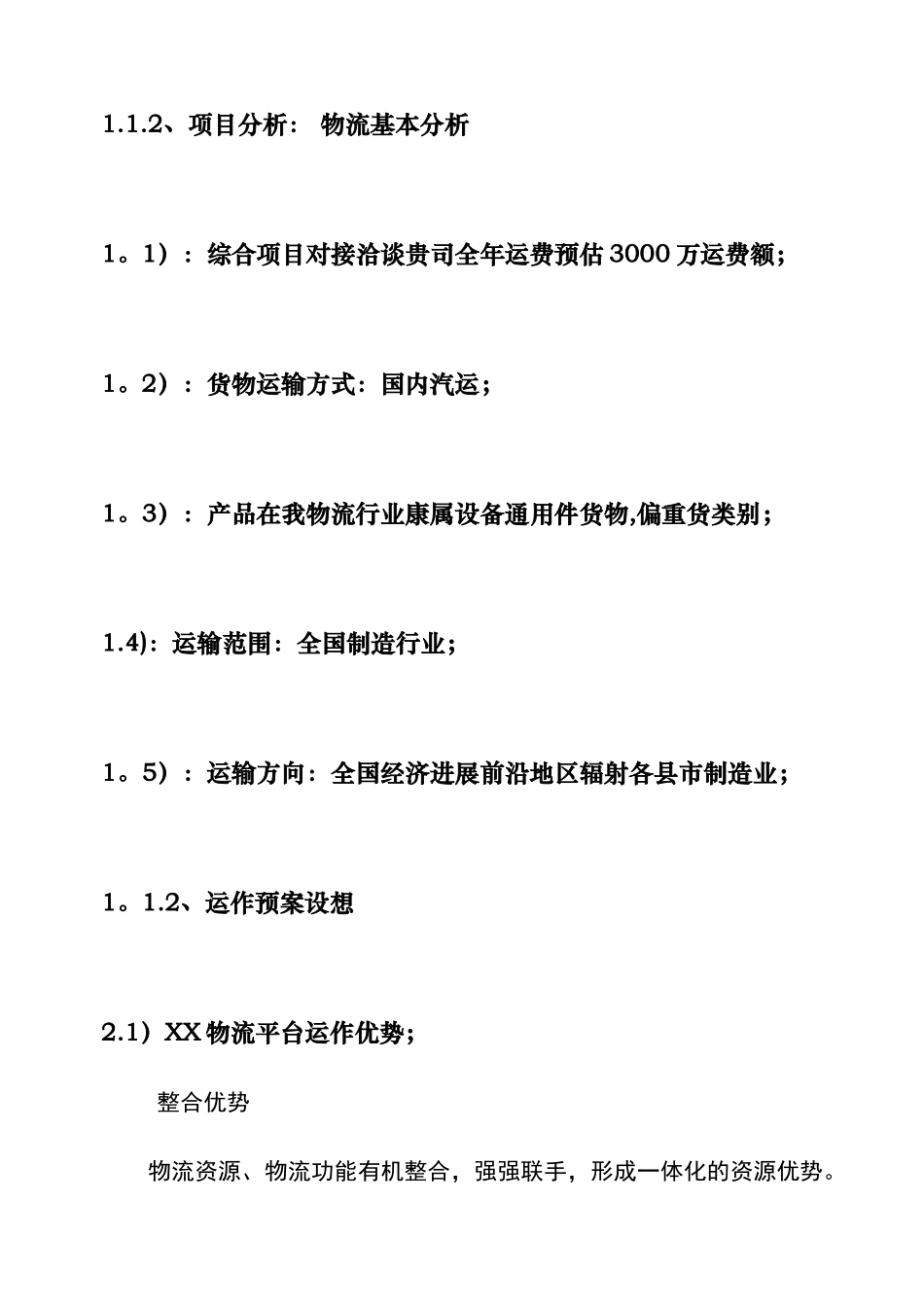 1.1.2、项目分析： 物流基本分析

1。1）：综合项目对接洽谈贵司全年运费预估 3000 万运费额；

1。2）：货物运输方式：国内汽运；

1。3）：产品在我物流行业康属设备通用件货物,偏重货类别；

1.4)：运输范围：全国制造行业；

1。5）：运输方向：全国经济进展前沿地区辐射各县市制造业；

1。1.2、运作预案设想

2.1）XX 物流平台运作优势；

整合优势

物流资源、物流功能有机整合，强强联手，形成一体化的资源优势。